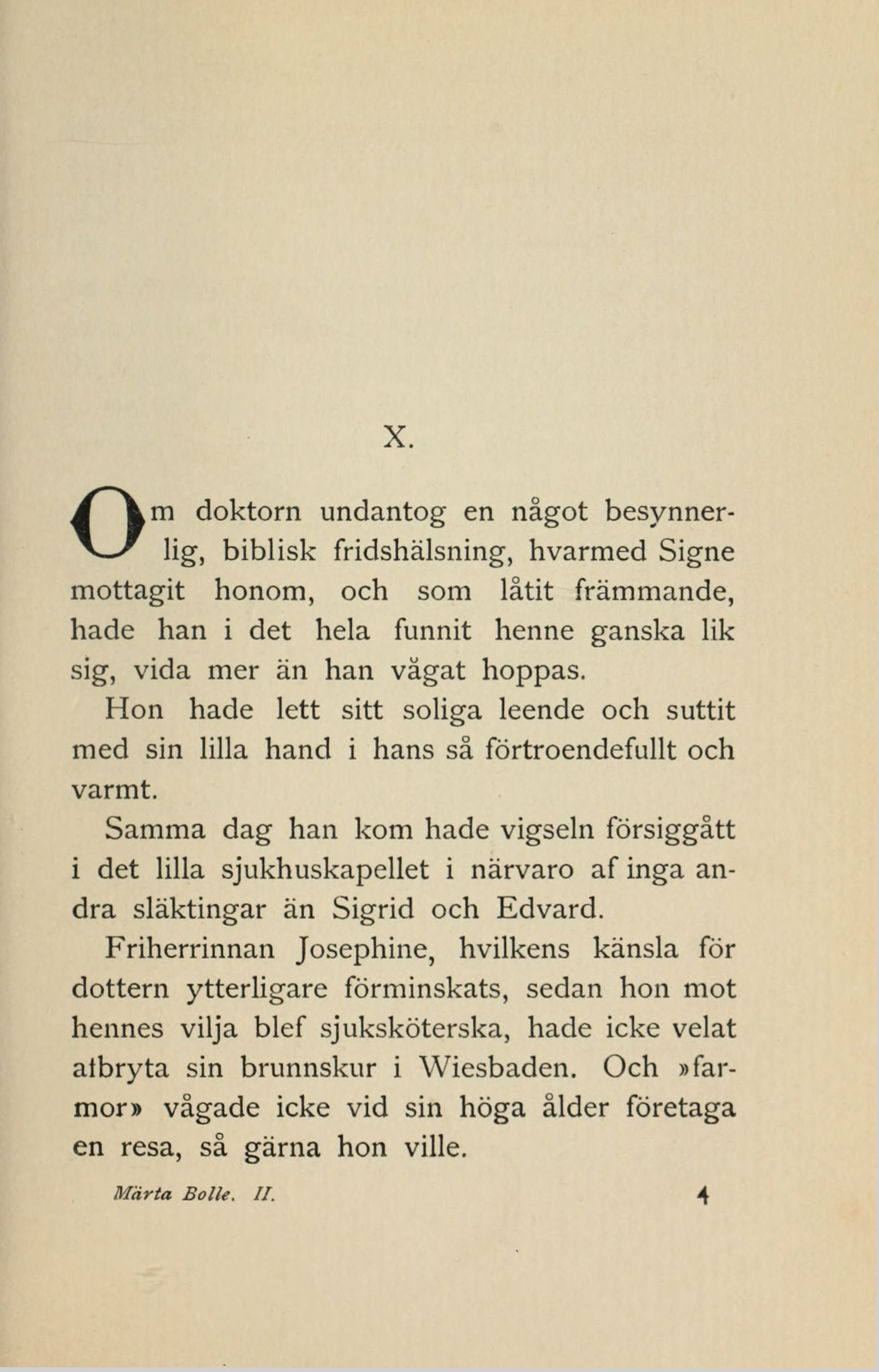 X.

Om doktorn undantog en något besynnerlig, biblisk fridshälsning, hvarmed Signe mottagit honom, och som låtit främmande, hade han i det hela funnit henne ganska lik sig, vida mer än han vågat hoppas.

Hon hade lett sitt soliga leende och suttit med sin lilla hand i hans så förtroendefullt och varmt.

Samma dag han kom hade vigseln försiggått i det lilla sjukhuskapellet i närvaro af inga andra släktingar än Sigrid och Edvard.

Friherrinnan Josephine, hvilkens känsla för dottern ytterligare förminskats, sedan hon mot hennes vilja blef sjuksköterska, hade icke velat afbryta sin brunnskur i Wiesbaden. Och »farmor» vågade icke vid sin höga ålder företaga en resa, så gärna hon ville.

Märta Bolle. II. 4